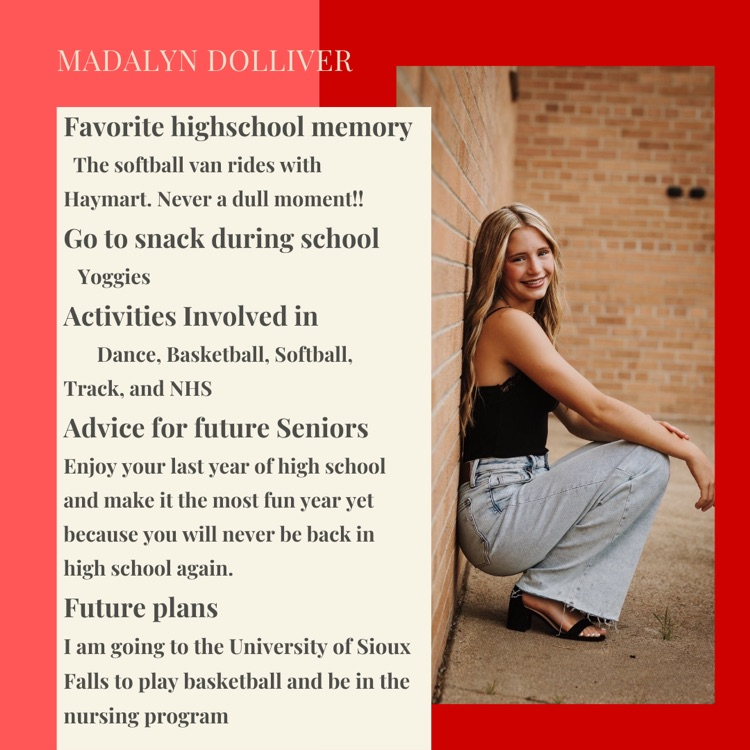 MADALYN DOLLIVER

Favorite highschool memory

The softball van rides with Haymart. Never a dull moment!!

Go to snack during school

Yoggies

Activities Involved in

Dance, Basketball, Softball, Track, and NHS

Advice for future Seniors

Enjoy your last year of high school and make it the most fun year yet because you will never be back in high school again.

Future plans

I am going to the University of Sioux Falls to play basketball and be in the nursing program